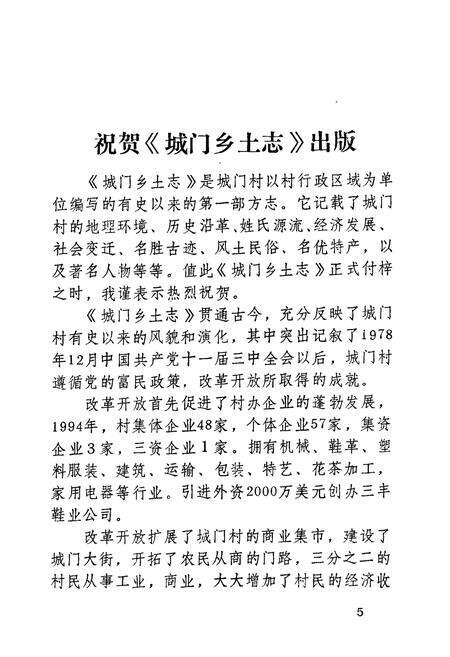 祝贺《城门乡土志》出版

《城门乡土志》是城门村以村行政区域为单位编写的有史以来的第一部方志。它记载了城门村的地理环境、历史沿革、姓氏源流、经济发展、社会变迁、名胜古迹、风土民俗、名优特产，以及著名人物等等。值此《城门乡土志》正式付梓之时，我谨表示热烈祝贺。

《城门乡土志》贯通古今，充分反映了城门村有史以来的风貌和演化，其中突出记叙了1978年12月中国共产党十一届三中全会以后，城门村遵循党的富民政策，改革开放所取得的成就。

改革开放首先促进了村办企业的蓬勃发展，1994年，村集体企业48家，个体企业57家，集资企业3家，三资企业1家。拥有机械、鞋革、塑料服装、建筑、运输、包装、特艺、花茶加工，家用电器等行业。引进外资2000万美元创办三丰鞋业公司。

改革开放扩展了城门村的商业集市，建设了城门大街，开拓了农民从商的门路，三分之二的村民从事工业，商业，大大增加了村民的经济收

5